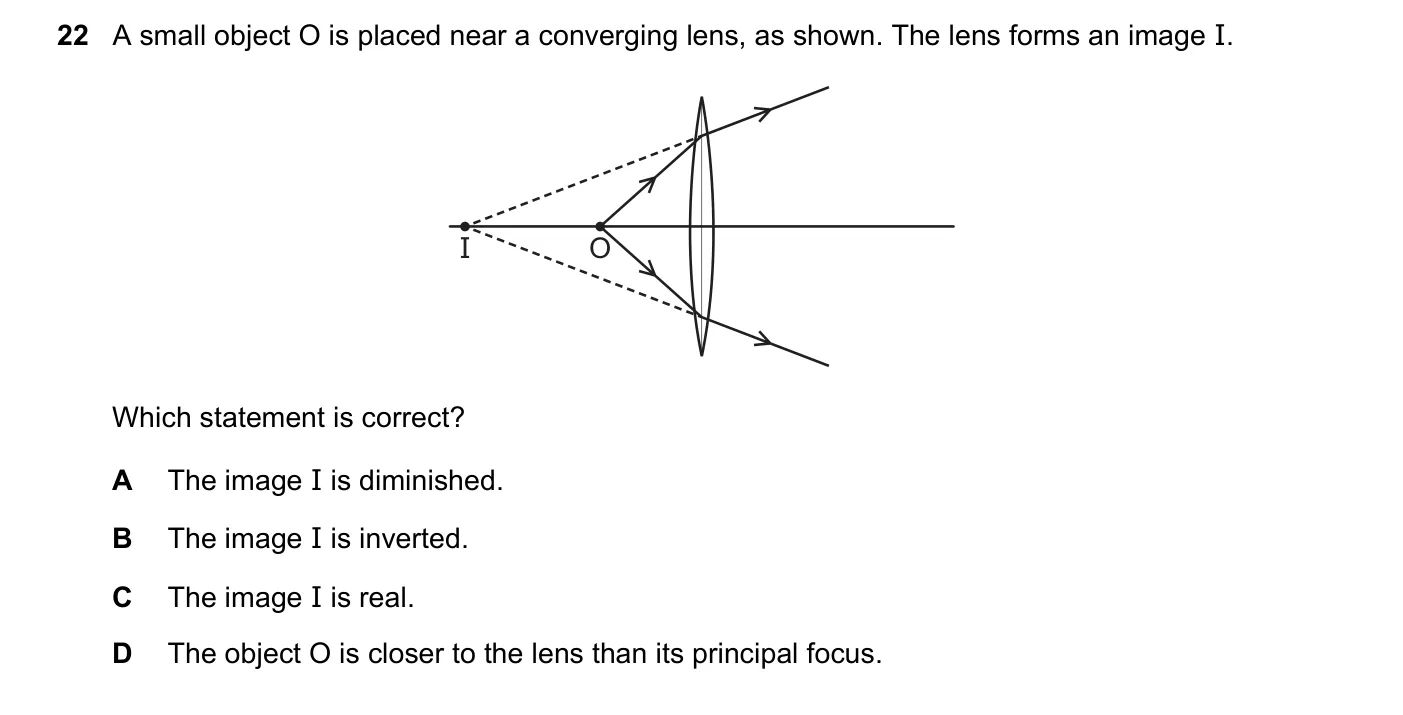 22 A small object O is placed near a converging lens, as shown. The lens forms an image I.

I
O

Which statement is correct?

A The image I is diminished.

B The image I is inverted.

C The image I is real.

D The object O is closer to the lens than its principal focus.